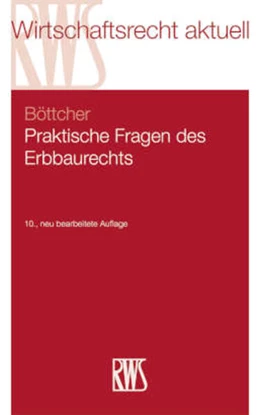 RWS

Wirtschaftsrecht aktuell

Böttcher
Praktische Fragen des Erbbaurechts

10., neu bearbeitete Auflage

RWS